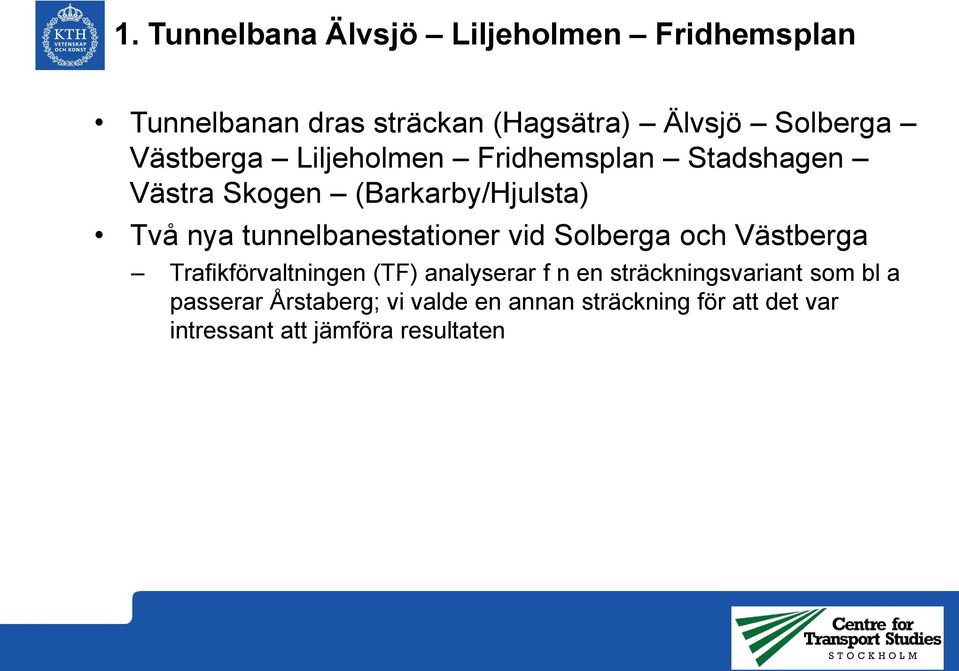 KTH
VETENSKAP OCH KONST

1. Tunnelbana Älvsjö – Liljeholmen – Fridhemsplan

• Tunnelbanan dras sträckan (Hagsätra) – Älvsjö – Solberga – Västberga – Liljeholmen – Fridhemsplan – Stadshagen – Västra Skogen – (Barkarby/Hjulsta)

• Två nya tunnelbanestationer vid Solberga och Västberga

– Trafikförvaltningen (TF) analyserar f n en sträckningsvariant som bl a passerar Årstaberg; vi valde en annan sträckning för att det var intressant att jämföra resultaten

Centre for Transport Studies
STOCKHOLM